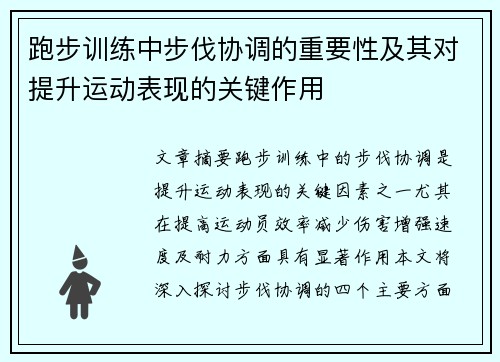 跑步训练中步伐协调的重要性及其对提升运动表现的关键作用

文章摘要跑步训练中的步伐协调是提升运动表现的关键因素之一尤其在提高运动员效率减少伤害增强速度及耐力方面具有显著作用本文将深入探讨步伐协调的四个主要方面